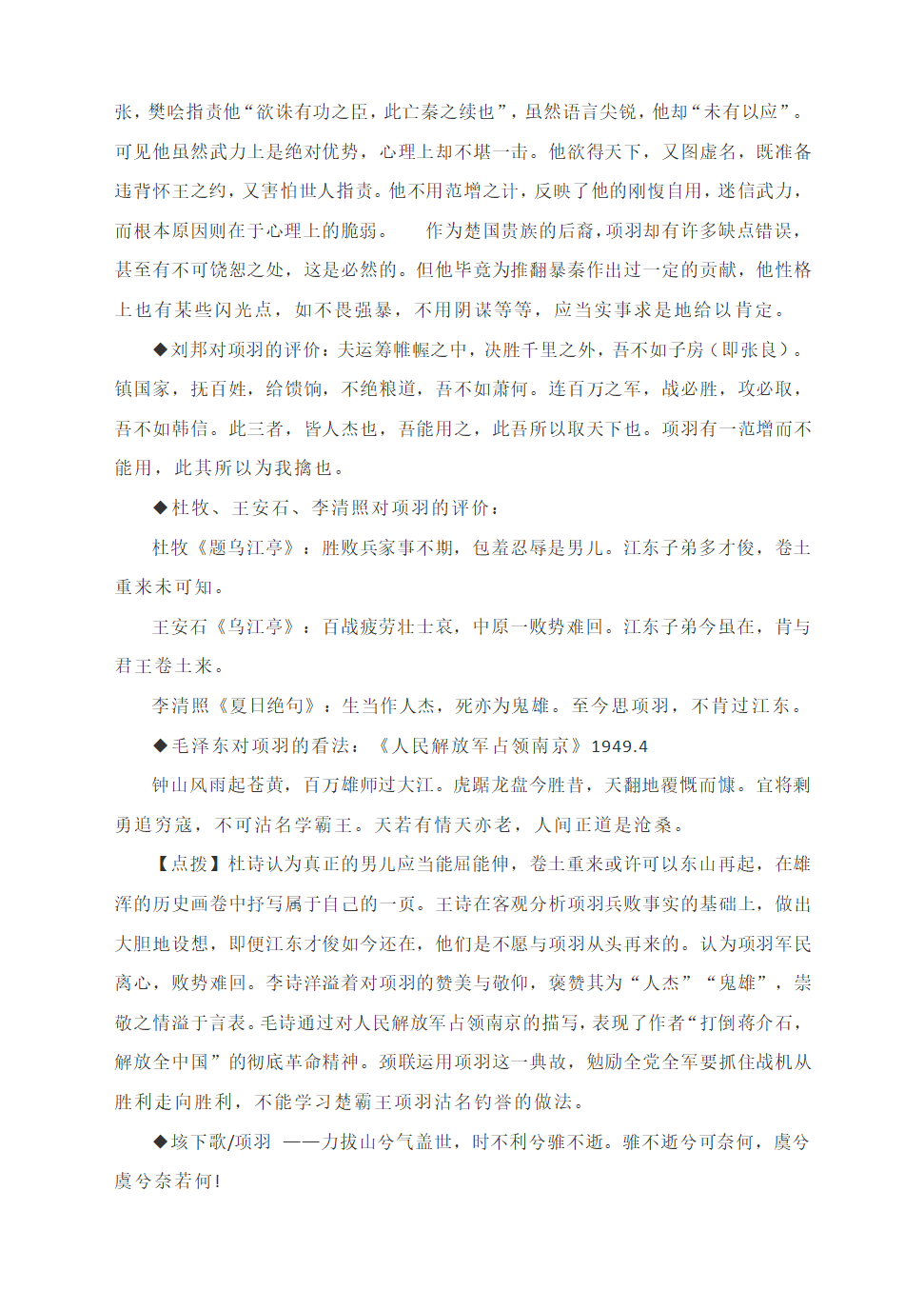 张，樊哙指责他“欲诛有功之臣，此亡秦之续也”，虽然语言尖锐，他却“未有以应”。可见他虽然武力上是绝对优势，心理上却不堪一击。他欲得天下，又图虚名，既准备违背怀王之约，又害怕世人指责。他不用范增之计，反映了他的刚愎自用，迷信武力，而根本原因则在于心理上的脆弱。　作为楚国贵族的后裔，项羽却有许多缺点错误，甚至有不可饶恕之处，这是必然的。但他毕竟为推翻暴秦作出过一定的贡献，他性格上也有某些闪光点，如不畏强暴，不用阴谋等等，应当实事求是地给以肯定。

◆刘邦对项羽的评价：夫运筹帷幄之中，决胜千里之外，吾不如子房（即张良）。镇国家，抚百姓，给馈饷，不绝粮道，吾不如萧何。连百万之军，战必胜，攻必取，吾不如韩信。此三者，皆人杰也，吾能用之，此吾所以取天下也。项羽有一范增而不能用，此其所以为我擒也。

◆杜牧、王安石、李清照对项羽的评价：

杜牧《题乌江亭》：胜败兵家事不期，包羞忍辱是男儿。江东子弟多才俊，卷土重来未可知。

王安石《乌江亭》：百战疲劳壮士哀，中原一败势难回。江东子弟今虽在，肯与君王卷土来。

李清照《夏日绝句》：生当作人杰，死亦为鬼雄。至今思项羽，不肯过江东。

◆毛泽东对项羽的看法：《人民解放军占领南京》1949.4

钟山风雨起苍黄，百万雄师过大江。虎踞龙盘今胜昔，天翻地覆慨而慷。宜将剩勇追穷寇，不可沽名学霸王。天若有情天亦老，人间正道是沧桑。

【点拨】杜诗认为真正的男儿应当能屈能伸，卷土重来或许可以东山再起，在雄浑的历史画卷中抒写属于自己的一页。王诗在客观分析项羽兵败事实的基础上，做出大胆地设想，即便江东才俊如今还在，他们是不愿与项羽从头再来的。认为项羽军民离心，败势难回。李诗洋溢着对项羽的赞美与敬仰，褒赞其为“人杰”“鬼雄”，崇敬之情溢于言表。毛诗通过对人民解放军占领南京的描写，表现了作者“打倒蒋介石，解放全中国”的彻底革命精神。颈联运用项羽这一典故，勉励全党全军要抓住战机从胜利走向胜利，不能学习楚霸王项羽沽名钓誉的做法。

◆垓下歌/项羽 ——力拔山兮气盖世，时不利兮骓不逝。骓不逝兮可奈何，虞兮虞兮奈若何！